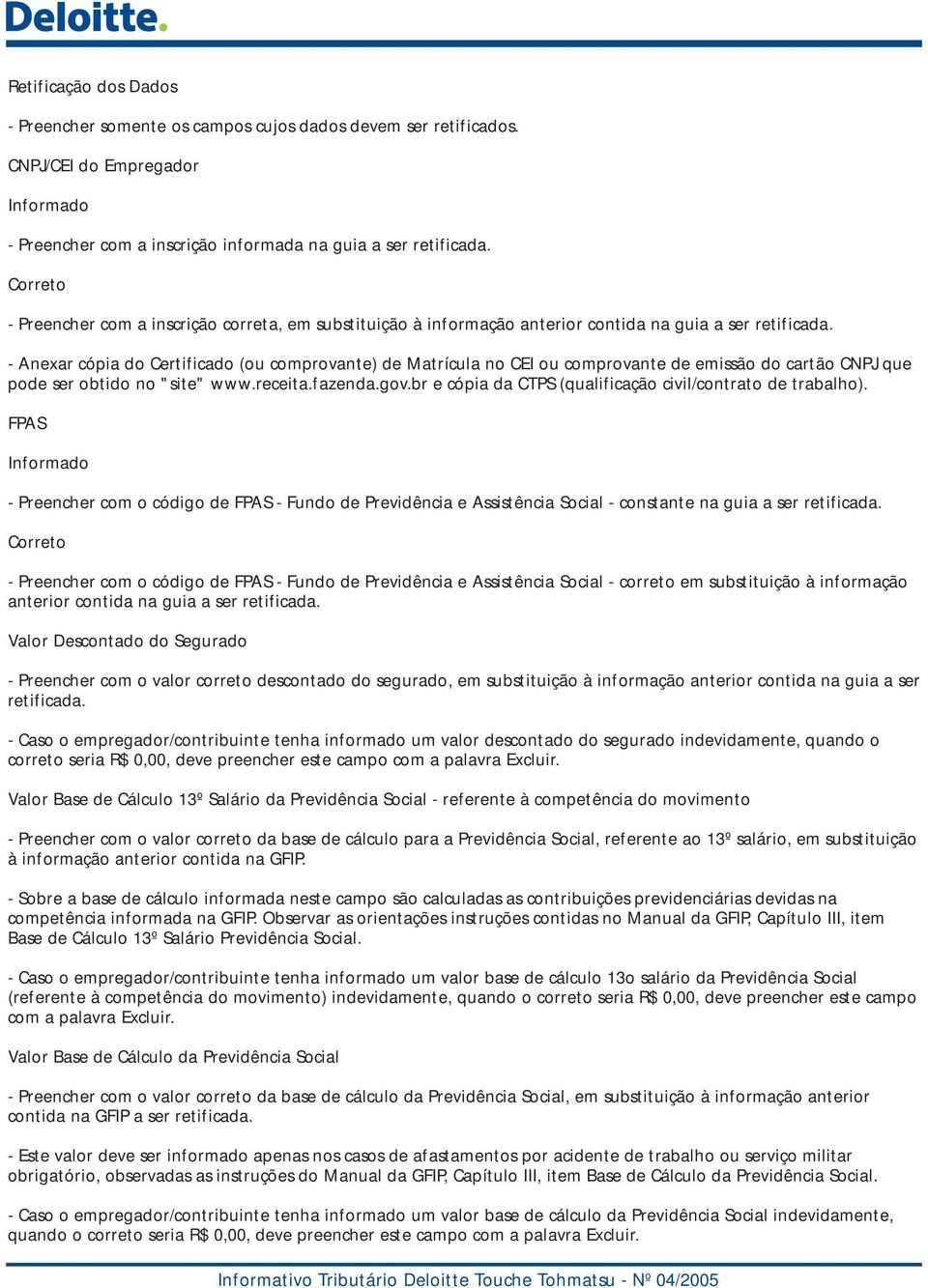 Deloitte.

Retificação dos Dados

- Preencher somente os campos cujos dados devem ser retificados.

CNPJ/CEI do Empregador

Informado

- Preencher com a inscrição informada na guia a ser retificada.

Correto

- Preencher com a inscrição correta, em substituição à informação anterior contida na guia a ser retificada.

- Anexar cópia do Certificado (ou comprovante) de Matrícula no CEI ou comprovante de emissão do cartão CNPJ que pode ser obtido no "site" www.receita.fazenda.gov.br e cópia da CTPS (qualificação civil/contrato de trabalho).

FPAS

Informado

- Preencher com o código de FPAS - Fundo de Previdência e Assistência Social - constante na guia a ser retificada.

Correto

- Preencher com o código de FPAS - Fundo de Previdência e Assistência Social - correto em substituição à informação anterior contida na guia a ser retificada.

Valor Descontado do Segurado

- Preencher com o valor correto descontado do segurado, em substituição à informação anterior contida na guia a ser retificada.

- Caso o empregador/contribuinte tenha informado um valor descontado do segurado indevidamente, quando o correto seria R$ 0,00, deve preencher este campo com a palavra Excluir.

Valor Base de Cálculo 13º Salário da Previdência Social - referente à competência do movimento

- Preencher com o valor correto da base de cálculo para a Previdência Social, referente ao 13º salário, em substituição à informação anterior contida na GFIP.

- Sobre a base de cálculo informada neste campo são calculadas as contribuições previdenciárias devidas na competência informada na GFIP. Observar as orientações instruções contidas no Manual da GFIP, Capítulo III, item Base de Cálculo 13º Salário Previdência Social.

- Caso o empregador/contribuinte tenha informado um valor base de cálculo 13o salário da Previdência Social (referente à competência do movimento) indevidamente, quando o correto seria R$ 0,00, deve preencher este campo com a palavra Excluir.

Valor Base de Cálculo da Previdência Social

- Preencher com o valor correto da base de cálculo da Previdência Social, em substituição à informação anterior contida na GFIP a ser retificada.

- Este valor deve ser informado apenas nos casos de afastamentos por acidente de trabalho ou serviço militar obrigatório, observadas as instruções do Manual da GFIP, Capítulo III, item Base de Cálculo da Previdência Social.

- Caso o empregador/contribuinte tenha informado um valor base de cálculo da Previdência Social indevidamente, quando o correto seria R$ 0,00, deve preencher este campo com a palavra Excluir.

Informativo Tributário Deloitte Touche Tohmatsu - Nº 04/2005